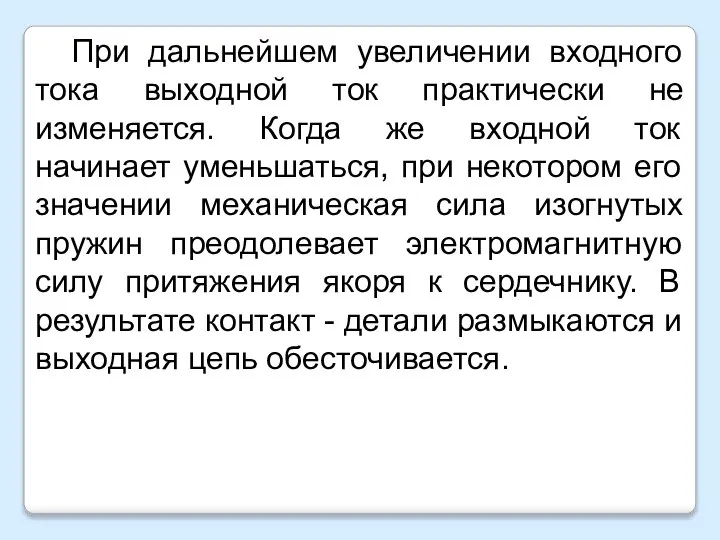 При дальнейшем увеличении входного тока выходной ток практически не изменяется. Когда же входной ток начинает уменьшаться, при некотором его значении механическая сила изогнутых пружин преодолевает электромагнитную силу притяжения якоря к сердечнику. В результате контакт - детали размыкаются и выходная цепь обесточивается.